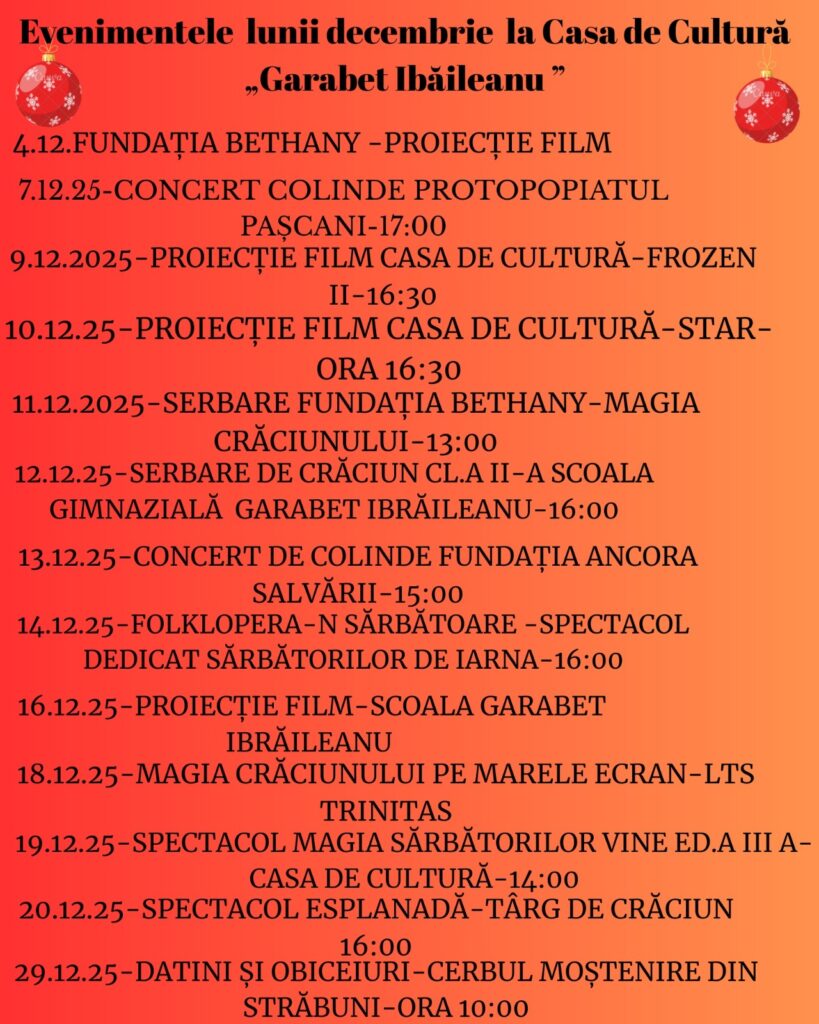 Evenimentele lunii decembrie la Casa de Cultură „Garabet Ibăileanu ”

4.12.FUNDAȚIA BETHANY -PROIECȚIE FILM

7.12.25-CONCERT COLINDE PROTOPOPIATUL PAȘCANI-17:00

9.12.2025-PROIECȚIE FILM CASA DE CULTURĂ-FROZEN II-16:30

10.12.25-PROIECȚIE FILM CASA DE CULTURĂ-STAR-ORA 16:30

11.12.2025-SERBARE FUNDAȚIA BETHANY-MAGIA CRĂCIUNULUI-13:00

12.12.25-SERBARE DE CRĂCIUN CL.A II-A SCOALA GIMNAZIALĂ GARABET IBRĂILEANU-16:00

13.12.25-CONCERT DE COLINDE FUNDAȚIA ANCORA SALVĂRII-15:00

14.12.25-FOLKLOPERA-N SĂRBĂTOARE -SPECTACOL DEDICAT SĂRBĂTORILOR DE IARNA-16:00

16.12.25-PROIECȚIE FILM-SCOALA GARABET IBRĂILEANU

18.12.25-MAGIA CRĂCIUNULUI PE MARELE ECRAN-LTS TRINITAS

19.12.25-SPECTACOL MAGIA SĂRBĂTORILOR VINE ED.A III A-CASA DE CULTURĂ-14:00

20.12.25-SPECTACOL ESPLANADĂ-TÂRG DE CRĂCIUN 16:00

29.12.25-DATINI ȘI OBICEIURI-CERBUL MOȘTENIRE DIN STRĂBUNI-ORA 10:00